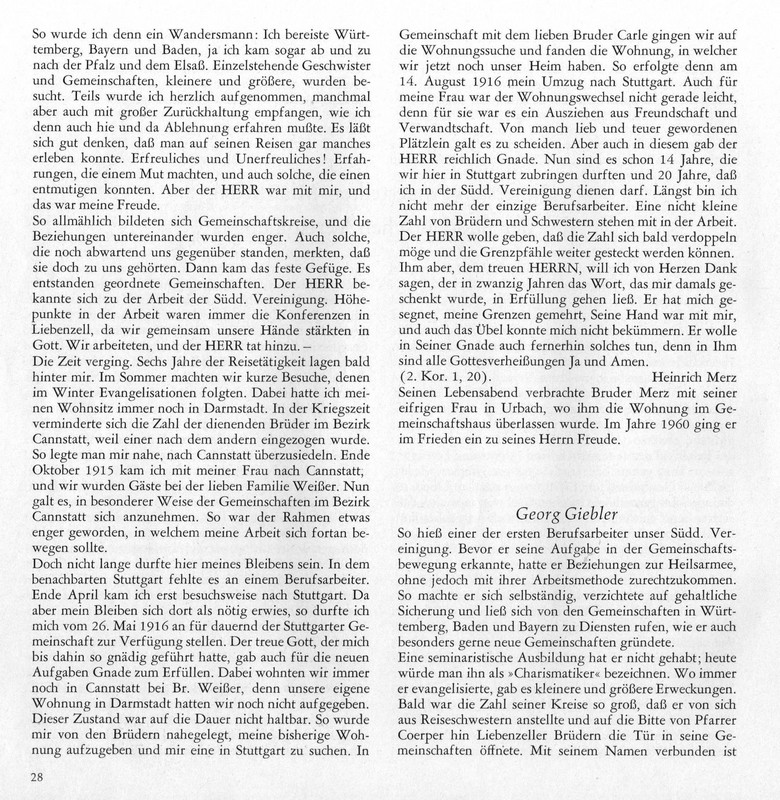 So wurde ich denn ein Wandersmann: Ich bereiste Württemberg, Bayern und Baden, ja ich kam sogar ab und zu nach der Pfalz und dem Elsaß. Einzelstehende Geschwister und Gemeinschaften, kleinere und größere, wurden besucht. Teils wurde ich herzlich aufgenommen, manchmal aber auch mit großer Zurückhaltung empfangen, wie ich denn auch hie und da Ablehnung erfahren mußte. Es läßt sich gut denken, daß man auf seinen Reisen gar manches erleben konnte. Erfreuliches und Unerfreuliches! Erfahrungen, die einem Mut machten, und auch solche, die einen entmutigen konnten. Aber der HERR war mit mir, und das war meine Freude.
So allmählich bildeten sich Gemeinschaftskreise, und die Beziehungen untereinander wurden enger. Auch solche, die noch abwartend uns gegenüber standen, merkten, daß sie doch zu uns gehörten. Dann kam das feste Gefüge. Es entstanden geordnete Gemeinschaften. Der HERR bekannte sich zu der Arbeit der Südd. Vereinigung. Höhepunkte in der Arbeit waren immer die Konferenzen in Liebenzell, da wir gemeinsam unsere Hände stärkten in Gott. Wir arbeiteten, und der HERR tat hinzu. –
Die Zeit verging. Sechs Jahre der Reisetätigkeit lagen bald hinter mir. Im Sommer machten wir kurze Besuche, denen im Winter Evangelisationen folgten. Dabei hatte ich meinen Wohnsitz immer noch in Darmstadt. In der Kriegszeit verminderte sich die Zahl der dienenden Brüder im Bezirk Cannstatt, weil einer nach dem andern eingezogen wurde. So legte man mir nahe, nach Cannstatt überzusiedeln. Ende Oktober 1915 kam ich mit meiner Frau nach Cannstatt, und wir wurden Gäste bei der lieben Familie Weißer. Nun galt es, in besonderer Weise der Gemeinschaften im Bezirk Cannstatt sich anzunehmen. So war der Rahmen etwas enger geworden, in welchem meine Arbeit sich fortan bewegen sollte.
Doch nicht lange durfte hier meines Bleibens sein. In dem benachbarten Stuttgart fehlte es an einem Berufsarbeiter. Ende April kam ich erst besuchsweise nach Stuttgart. Da aber mein Bleiben sich dort als nötig erwies, so durfte ich mich vom 26. Mai 1916 an für dauernd der Stuttgarter Gemeinschaft zur Verfügung stellen. Der treue Gott, der mich bis dahin so gnädig geführt hatte, gab auch für die neuen Aufgaben Gnade zum Erfüllen. Dabei wohnten wir immer noch in Cannstatt bei Br. Weißer, denn unsere eigene Wohnung in Darmstadt hatten wir noch nicht aufgegeben. Dieser Zustand war auf die Dauer nicht haltbar. So wurde mir von den Brüdern nahegelegt, meine bisherige Wohnung aufzugeben und mir eine in Stuttgart zu suchen. In Gemeinschaft mit dem lieben Bruder Carle gingen wir auf die Wohnungssuche und fanden die Wohnung, in welcher wir jetzt noch unser Heim haben. So erfolgte denn am 14. August 1916 mein Umzug nach Stuttgart. Auch für meine Frau war der Wohnungswechsel nicht gerade leicht, denn für sie war es ein Ausziehen aus Freundschaft und Verwandtschaft. Von manch lieb und teuer gewordenen Plätzlein galt es zu scheiden. Aber auch in diesem gab der HERR reichlich Gnade. Nun sind es schon 14 Jahre, die wir hier in Stuttgart zubringen durften und 20 Jahre, daß ich in der Südd. Vereinigung dienen darf. Längst bin ich nicht mehr der einzige Berufsarbeiter. Eine nicht kleine Zahl von Brüdern und Schwestern stehen mit in der Arbeit. Der HERR wolle geben, daß die Zahl sich bald verdoppeln möge und die Grenzpfähle weiter gesteckt werden können. Ihm aber, dem treuen HERRN, will ich von Herzen Dank sagen, der in zwanzig Jahren das Wort, das mir damals geschenkt wurde, in Erfüllung gehen ließ. Er hat mich gesegnet, meine Grenzen gemehrt, Seine Hand war mit mir, und auch das Übel konnte mich nicht bekümmern. Er wolle in Seiner Gnade auch fernerhin solches tun, denn in Ihm sind alle Gottesverheißungen Ja und Amen.
(2. Kor. 1, 20). Heinrich Merz
Seinen Lebensabend verbrachte Bruder Merz mit seiner eifrigen Frau in Urbach, wo ihm die Wohnung im Gemeinschaftshaus überlassen wurde. Im Jahre 1960 ging er im Frieden ein zu seines Herrn Freude.

Georg Giebler

So hieß einer der ersten Berufsarbeiter unser Südd. Vereinigung. Bevor er seine Aufgabe in der Gemeinschaftsbewegung erkannte, hatte er Beziehungen zur Heilsarmee, ohne jedoch mit ihrer Arbeitsmethode zurechtzukommen. So machte er sich selbständig, verzichtete auf gehaltliche Sicherung und ließ sich von den Gemeinschaften in Württemberg, Baden und Bayern zu Diensten rufen, wie er auch besonders gerne neue Gemeinschaften gründete.
Eine seminaristische Ausbildung hat er nicht gehabt; heute würde man ihn als »Charismatiker« bezeichnen. Wo immer er evangelisierte, gab es kleinere und größere Erweckungen. Bald war die Zahl seiner Kreise so groß, daß er von sich aus Reiseschwestern anstellte und auf die Bitte von Pfarrer Coerper hin Liebenzeller Brüdern die Tür in seine Gemeinschaften öffnete. Mit seinem Namen verbunden ist

28